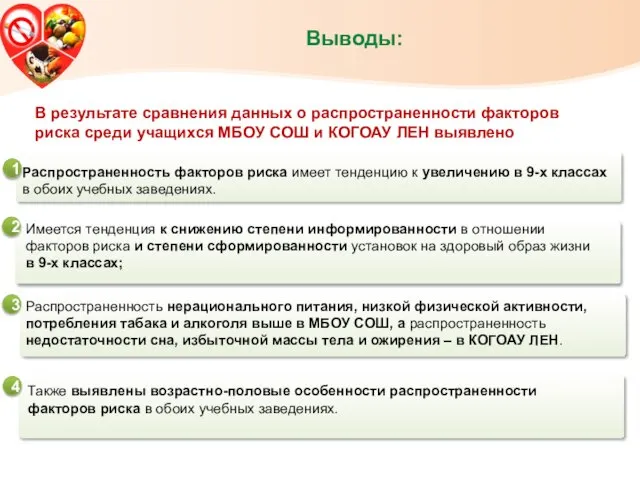 Выводы:

В результате сравнения данных о распространенности факторов риска среди учащихся МБОУ СОШ и КОГОАУ ЛЕН выявлено

1 Распространенность факторов риска имеет тенденцию к увеличению в 9-х классах в обоих учебных заведениях.

2 Имеется тенденция к снижению степени информированности в отношении факторов риска и степени сформированности установок на здоровый образ жизни в 9-х классах;

3 Распространенность нерационального питания, низкой физической активности, потребления табака и алкоголя выше в МБОУ СОШ, а распространенность недостаточности сна, избыточной массы тела и ожирения – в КОГОАУ ЛЕН.

4 Также выявлены возрастно-половые особенности распространенности факторов риска в обоих учебных заведениях.